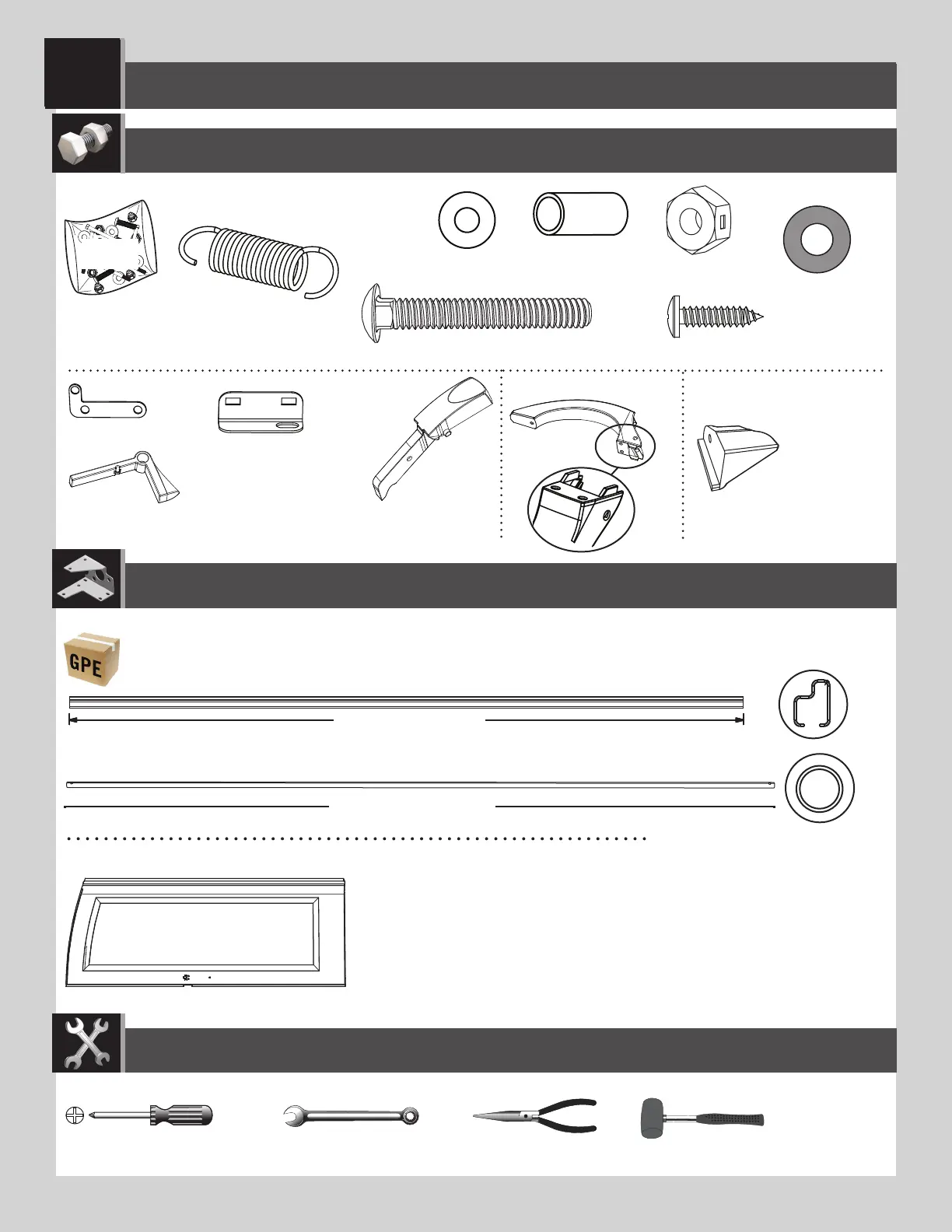 GPE